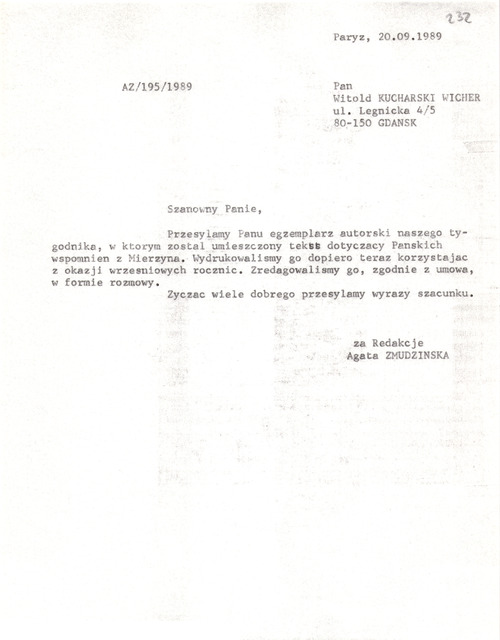 232

Paryz, 20.09.1989

AZ/195/1989

Pan
Witold KUCHARSKI WICHER
ul. Legnicka 4/5
80-150 GDANSK

Szanowny Panie,

Przesylamy Panu egzemplarz autorski naszego tygodnika, w ktorym zostal umieszczony tekst dotyczacy Panskich wspomnien z Mierzyna. Wydrukowalismy go dopiero teraz korzystajac z okazji wrzesniowych rocznic. Zredagowalismy go, zgodnie z umowa, w formie rozmowy.

Zyczac wiele dobrego przesylamy wyrazy szacunku.

za Redakcje
Agata ZMUDZINSKA